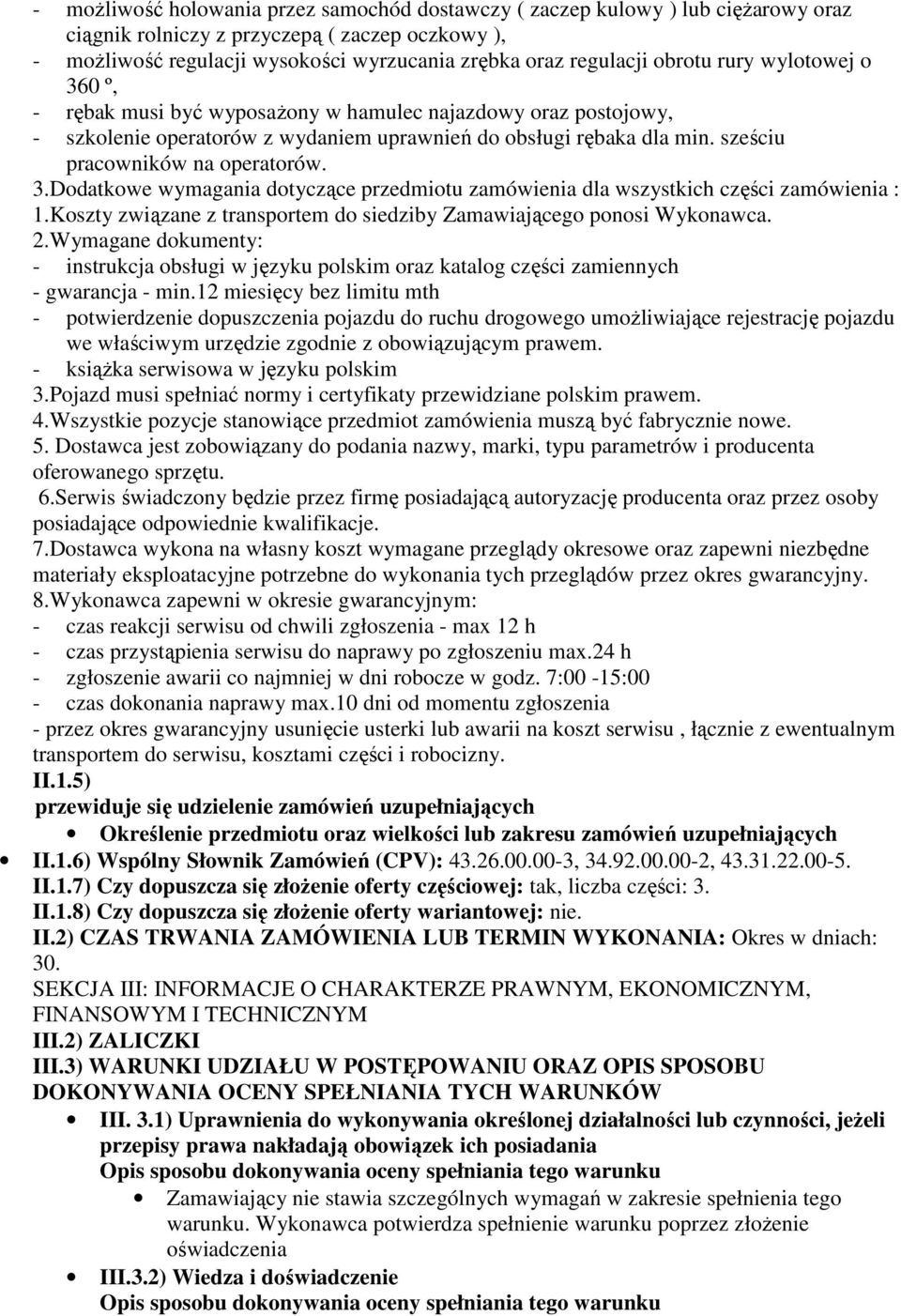 - możliwość holowania przez samochód dostawczy ( zaczep kulowy ) lub ciężarowy oraz ciągnik rolniczy z przyczepą ( zaczep oczkowy ),
- możliwość regulacji wysokości wyrzucania zrębka oraz regulacji obrotu rury wylotowej o 360 º,
- rębak musi być wyposażony w hamulec najazdowy oraz postojowy,
- szkolenie operatorów z wydaniem uprawnień do obsługi rębaka dla min. sześciu pracowników na operatorów.
3.Dodatkowe wymagania dotyczące przedmiotu zamówienia dla wszystkich części zamówienia :
1.Koszty związane z transportem do siedziby Zamawiającego ponosi Wykonawca.
2.Wymagane dokumenty:
- instrukcja obsługi w języku polskim oraz katalog części zamiennych
- gwarancja - min.12 miesięcy bez limitu mth
- potwierdzenie dopuszczenia pojazdu do ruchu drogowego umożliwiające rejestrację pojazdu we właściwym urzędzie zgodnie z obowiązującym prawem.
- książka serwisowa w języku polskim
3.Pojazd musi spełniać normy i certyfikaty przewidziane polskim prawem.
4.Wszystkie pozycje stanowiące przedmiot zamówienia muszą być fabrycznie nowe.
5. Dostawca jest zobowiązany do podania nazwy, marki, typu parametrów i producenta oferowanego sprzętu.
6.Serwis świadczony będzie przez firmę posiadającą autoryzację producenta oraz przez osoby posiadające odpowiednie kwalifikacje.
7.Dostawca wykona na własny koszt wymagane przeglądy okresowe oraz zapewni niezbędne materiały eksploatacyjne potrzebne do wykonania tych przeglądów przez okres gwarancyjny.
8.Wykonawca zapewni w okresie gwarancyjnym:
- czas reakcji serwisu od chwili zgłoszenia - max 12 h
- czas przystąpienia serwisu do naprawy po zgłoszeniu max.24 h
- zgłoszenie awarii co najmniej w dni robocze w godz. 7:00 -15:00
- czas dokonania naprawy max.10 dni od momentu zgłoszenia
- przez okres gwarancyjny usunięcie usterki lub awarii na koszt serwisu , łącznie z ewentualnym transportem do serwisu, kosztami części i robocizny.
II.1.5)
przewiduje się udzielenie zamówień uzupełniających
• Określenie przedmiotu oraz wielkości lub zakresu zamówień uzupełniających
• II.1.6) Wspólny Słownik Zamówień (CPV): 43.26.00.00-3, 34.92.00.00-2, 43.31.22.00-5.
II.1.7) Czy dopuszcza się złożenie oferty częściowej: tak, liczba części: 3.
II.1.8) Czy dopuszcza się złożenie oferty wariantowej: nie.
II.2) CZAS TRWANIA ZAMÓWIENIA LUB TERMIN WYKONANIA: Okres w dniach: 30.
SEKCJA III: INFORMACJE O CHARAKTERZE PRAWNYM, EKONOMICZNYM, FINANSOWYM I TECHNICZNYM
III.2) ZALICZKI
III.3) WARUNKI UDZIAŁU W POSTĘPOWANIU ORAZ OPIS SPOSOBU DOKONYWANIA OCENY SPEŁNIANIA TYCH WARUNKÓW
• III. 3.1) Uprawnienia do wykonywania określonej działalności lub czynności, jeżeli przepisy prawa nakładają obowiązek ich posiadania
Opis sposobu dokonywania oceny spełniania tego warunku
• Zamawiający nie stawia szczególnych wymagań w zakresie spełnienia tego warunku. Wykonawca potwierdza spełnienie warunku poprzez złożenie oświadczenia
• III.3.2) Wiedza i doświadczenie
Opis sposobu dokonywania oceny spełniania tego warunku